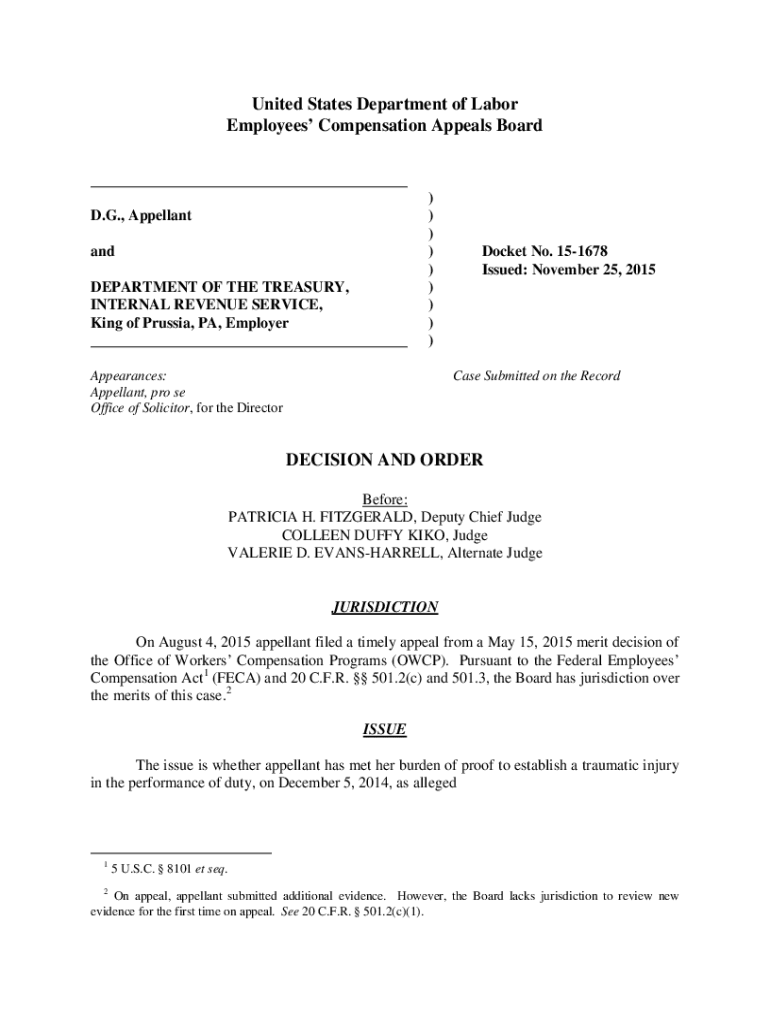 United States Department of Labor
Employees' Compensation Appeals Board

D.G., Appellant

and

DEPARTMENT OF THE TREASURY, INTERNAL REVENUE SERVICE, King of Prussia, PA, Employer

)
)
)
)
)
)
)
)
)

Docket No. 15-1678
Issued: November 25, 2015

Appearances:
Appellant, pro se
Office of Solicitor, for the Director

Case Submitted on the Record

DECISION AND ORDER

Before:
PATRICIA H. FITZGERALD, Deputy Chief Judge
COLLEEN DUFFY KIKO, Judge
VALERIE D. EVANS-HARRELL, Alternate Judge

JURISDICTION

On August 4, 2015 appellant filed a timely appeal from a May 15, 2015 merit decision of the Office of Workers' Compensation Programs (OWCP). Pursuant to the Federal Employees' Compensation Act$^1$ (FECA) and 20 C.F.R. §§ 501.2(c) and 501.3, the Board has jurisdiction over the merits of this case.$^2$

ISSUE

The issue is whether appellant has met her burden of proof to establish a traumatic injury in the performance of duty, on December 5, 2014, as alleged

$^1$ 5 U.S.C. § 8101 et seq.

$^2$ On appeal, appellant submitted additional evidence. However, the Board lacks jurisdiction to review new evidence for the first time on appeal. See 20 C.F.R. § 501.2(c)(1).